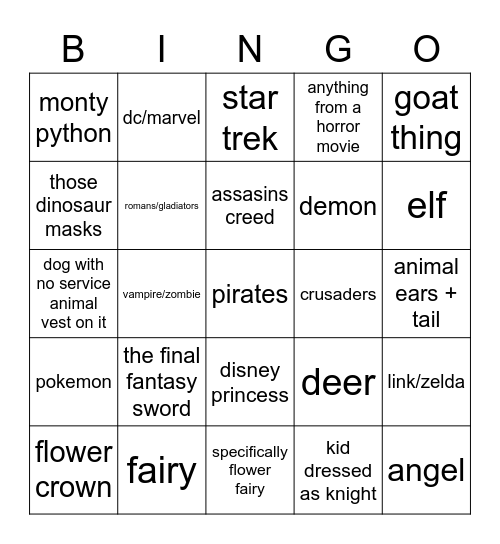 | B | I | N | G | O |
|---|---|---|---|---|
| monty python | dc/marvel | star trek | anything from a horror movie | goat thing |
| those dinosaur masks | romans/gladiators | assasins creed | demon | elf |
| dog with no service animal vest on it | vampire/zombie | pirates | crusaders | animal ears + tail |
| pokemon | the final fantasy sword | disney princess | deer | link/zelda |
| flower crown | fairy | specifically flower fairy | kid dressed as knight | angel |